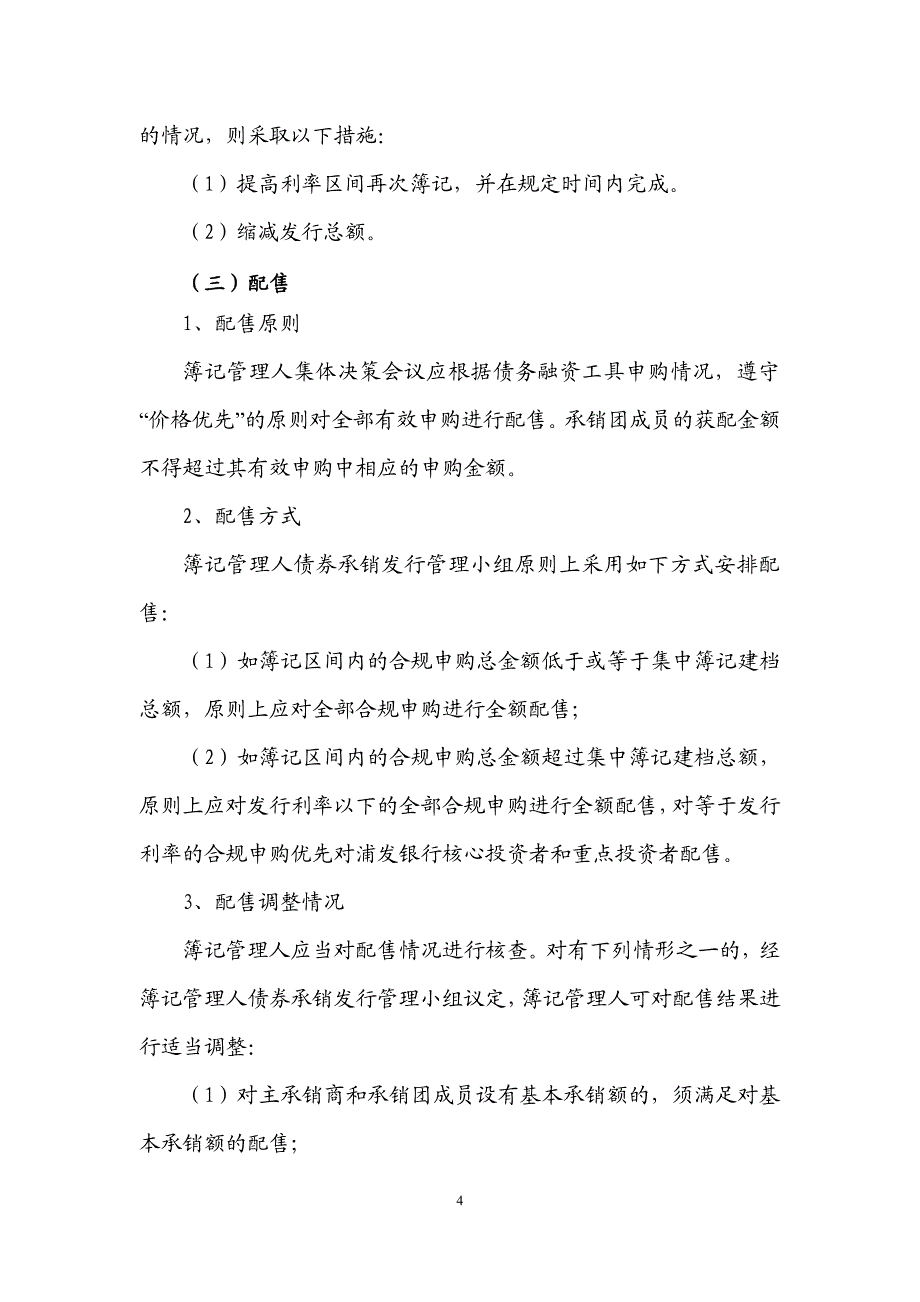 的情况，则采取以下措施：

（1）提高利率区间再次簿记，并在规定时间内完成。

（2）缩减发行总额。

（三）配售

1、配售原则

簿记管理人集体决策会议应根据债务融资工具申购情况，遵守“价格优先”的原则对全部有效申购进行配售。承销团成员的获配金额不得超过其有效申购中相应的申购金额。

2、配售方式

簿记管理人债券承销发行管理小组原则上采用如下方式安排配售：

（1）如簿记区间内的合规申购总金额低于或等于集中簿记建档总额，原则上应对全部合规申购进行全额配售；

（2）如簿记区间内的合规申购总金额超过集中簿记建档总额，原则上应对发行利率以下的全部合规申购进行全额配售，对等于发行利率的合规申购优先对浦发银行核心投资者和重点投资者配售。

3、配售调整情况

簿记管理人应当对配售情况进行核查。对有下列情形之一的，经簿记管理人债券承销发行管理小组议定，簿记管理人可对配售结果进行适当调整：

（1）对主承销商和承销团成员设有基本承销额的，须满足对基本承销额的配售；

4